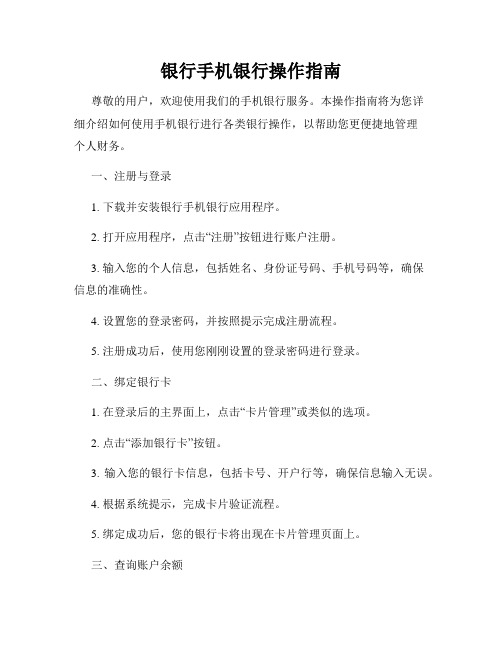 银行手机银行操作指南

尊敬的用户，欢迎使用我们的手机银行服务。本操作指南将为您详细介绍如何使用手机银行进行各类银行操作，以帮助您更便捷地管理个人财务。

一、注册与登录

1. 下载并安装银行手机银行应用程序。

2. 打开应用程序，点击“注册”按钮进行账户注册。

3. 输入您的个人信息，包括姓名、身份证号码、手机号码等，确保信息的准确性。

4. 设置您的登录密码，并按照提示完成注册流程。

5. 注册成功后，使用您刚刚设置的登录密码进行登录。

二、绑定银行卡

1. 在登录后的主界面上，点击“卡片管理”或类似的选项。

2. 点击“添加银行卡”按钮。

3. 输入您的银行卡信息，包括卡号、开户行等，确保信息输入无误。

4. 根据系统提示，完成卡片验证流程。

5. 绑定成功后，您的银行卡将出现在卡片管理页面上。

三、查询账户余额